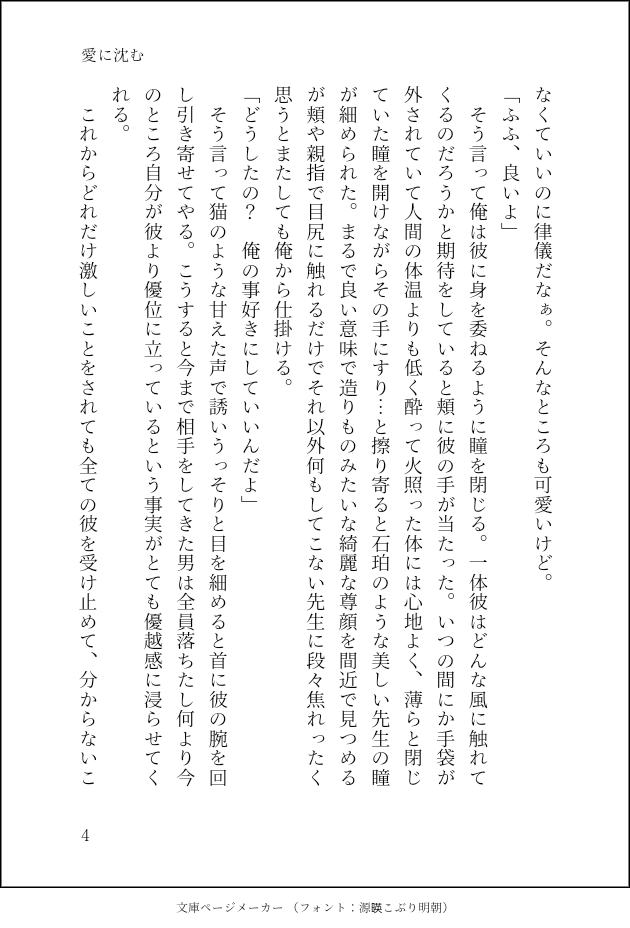 愛に沈む

なくていいのに律儀だなぁ。そんなところも可愛いけど。

「ふふ、良いよ」

そう言って俺は彼に身を委ねるように瞳を閉じる。一体彼はどんな風に触れてくるのだろうかと期待をしていると頬に彼の手が当たった。いつの間にか手袋が外されていて人間の体温よりも低く酔って火照った体には心地よく、薄らと閉じていた瞳を開けながらその手にすり…と擦り寄ると石珀のような美しい先生の瞳が細められた。まるで良い意味で造りものみたいな綺麗な尊顔を間近で見つめるが頬や親指で目尻に触れるだけでそれ以外何もしてこない先生に段々焦れったく思うとまたしても俺から仕掛ける。

「どうしたの？　俺の事好きにしていいんだよ」

そう言って猫のような甘えた声で誘いうっそりと目を細めると首に彼の腕を回し引き寄せてやる。こうすると今まで相手をしてきた男は全員落ちたし何より今のところ自分が彼より優位に立っているという事実がとても優越感に浸らせてくれる。

これからどれだけ激しいことをされても全ての彼を受け止めて、分からないこ

4

文庫ページメーカー（フォント：源暎こぶり明朝）